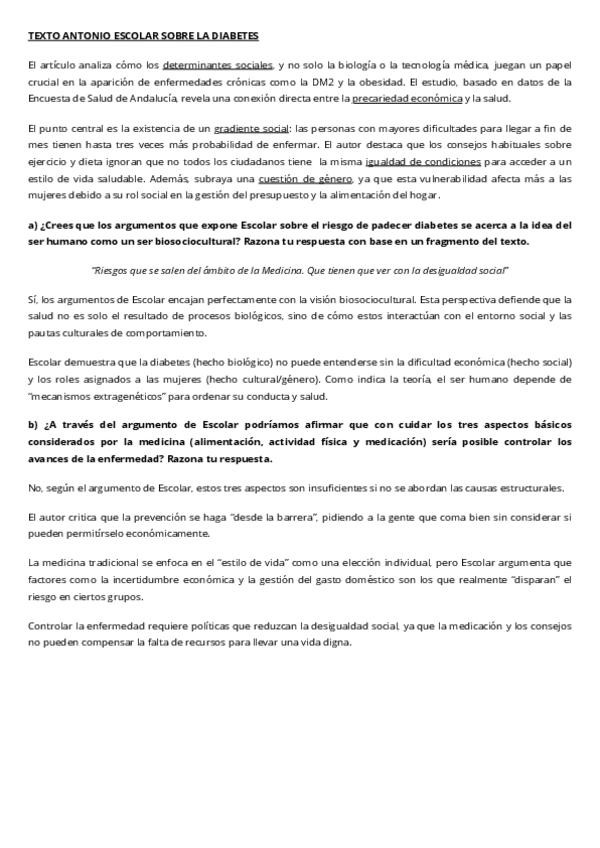 TEXTO ANTONIO ESCOLAR SOBRE LA DIABETES

El artículo analiza cómo los determinantes sociales, y no solo la biología o la tecnología médica, juegan un papel crucial en la aparición de enfermedades crónicas como la DM2 y la obesidad. El estudio, basado en datos de la Encuesta de Salud de Andalucía, revela una conexión directa entre la precariedad económica y la salud.

El punto central es la existencia de un gradiente social: las personas con mayores dificultades para llegar a fin de mes tienen hasta tres veces más probabilidad de enfermar. El autor destaca que los consejos habituales sobre ejercicio y dieta ignoran que no todos los ciudadanos tiene la misma igualdad de condiciones para acceder a un estilo de vida saludable. Además, subraya una cuestión de género, ya que esta vulnerabilidad afecta más a las mujeres debido a su rol social en la gestión del presupuesto y la alimentación del hogar.

a) ¿Crees que los argumentos que expone Escolar sobre el riesgo de padecer diabetes se acerca a la idea del ser humano como un ser biosociocultural? Razona tu respuesta con base en un fragmento del texto.

"Riesgos que se salen del ámbito de la Medicina. Que tienen que ver con la desigualdad social"

Sí, los argumentos de Escolar encajan perfectamente con la visión biosociocultural. Esta perspectiva defiende que la salud no es solo el resultado de procesos biológicos, sino de cómo estos interactúan con el entorno social y las pautas culturales de comportamiento.

Escolar demuestra que la diabetes (hecho biológico) no puede entenderse sin la dificultad económica (hecho social) y los roles asignados a las mujeres (hecho cultural/género). Como indica la teoría, el ser humano depende de "mecanismos extragenéticos" para ordenar su conducta y salud.

b) ¿A través del argumento de Escolar podríamos afirmar que con cuidar los tres aspectos básicos considerados por la medicina (alimentación, actividad física y medicación) sería posible controlar los avances de la enfermedad? Razona tu respuesta.

No, según el argumento de Escolar, estos tres aspectos son insuficientes si no se abordan las causas estructurales.

El autor critica que la prevención se haga "desde la barrera", pidiendo a la gente que coma bien sin considerar si pueden permitírselo económicamente.

La medicina tradicional se enfoca en el "estilo de vida" como una elección individual, pero Escolar argumenta que factores como la incertidumbre económica y la gestión del gasto doméstico son los que realmente "disparan" el riesgo en ciertos grupos.

Controlar la enfermedad requiere políticas que reduzcan la desigualdad social, ya que la medicación y los consejos no pueden compensar la falta de recursos para llevar una vida digna.